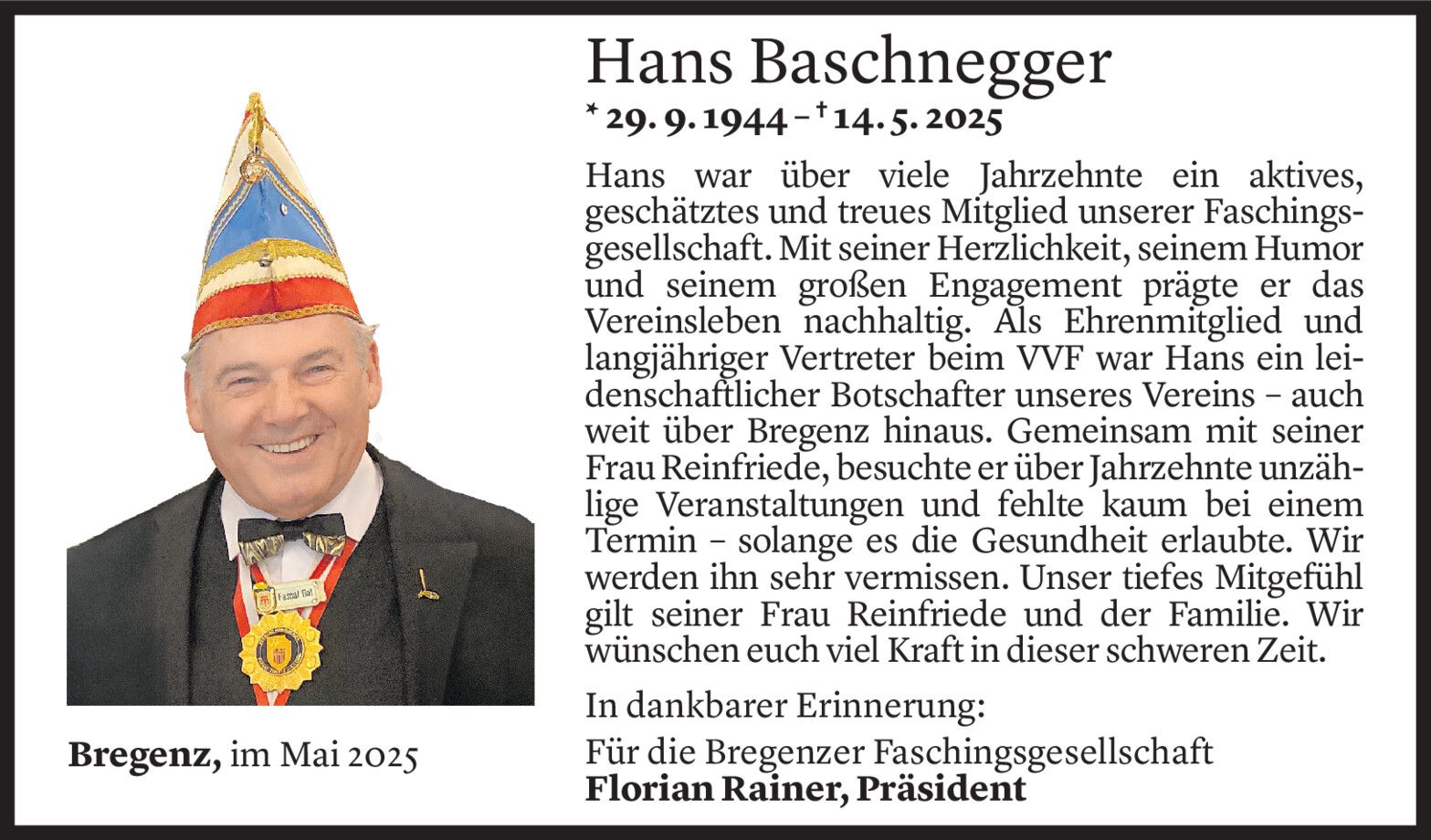 Hans Baschnegger

* 29. 9. 1944 – † 14. 5. 2025

Hans war über viele Jahrzehnte ein aktives, geschätztes und treues Mitglied unserer Faschingsgesellschaft. Mit seiner Herzlichkeit, seinem Humor und seinem großen Engagement prägte er das Vereinsleben nachhaltig. Als Ehrenmitglied und langjähriger Vertreter beim VVF war Hans ein leidenschaftlicher Botschafter unseres Vereins – auch weit über Bregenz hinaus. Gemeinsam mit seiner Frau Reinfriede, besuchte er über Jahrzehnte unzählige Veranstaltungen und fehlte kaum bei einem Termin – solange es die Gesundheit erlaubte. Wir werden ihn sehr vermissen. Unser tiefes Mitgefühl gilt seiner Frau Reinfriede und der Familie. Wir wünschen euch viel Kraft in dieser schweren Zeit.

In dankbarer Erinnerung:

Für die Bregenzer Faschingsgesellschaft
Florian Rainer, Präsident

Bregenz, im Mai 2025